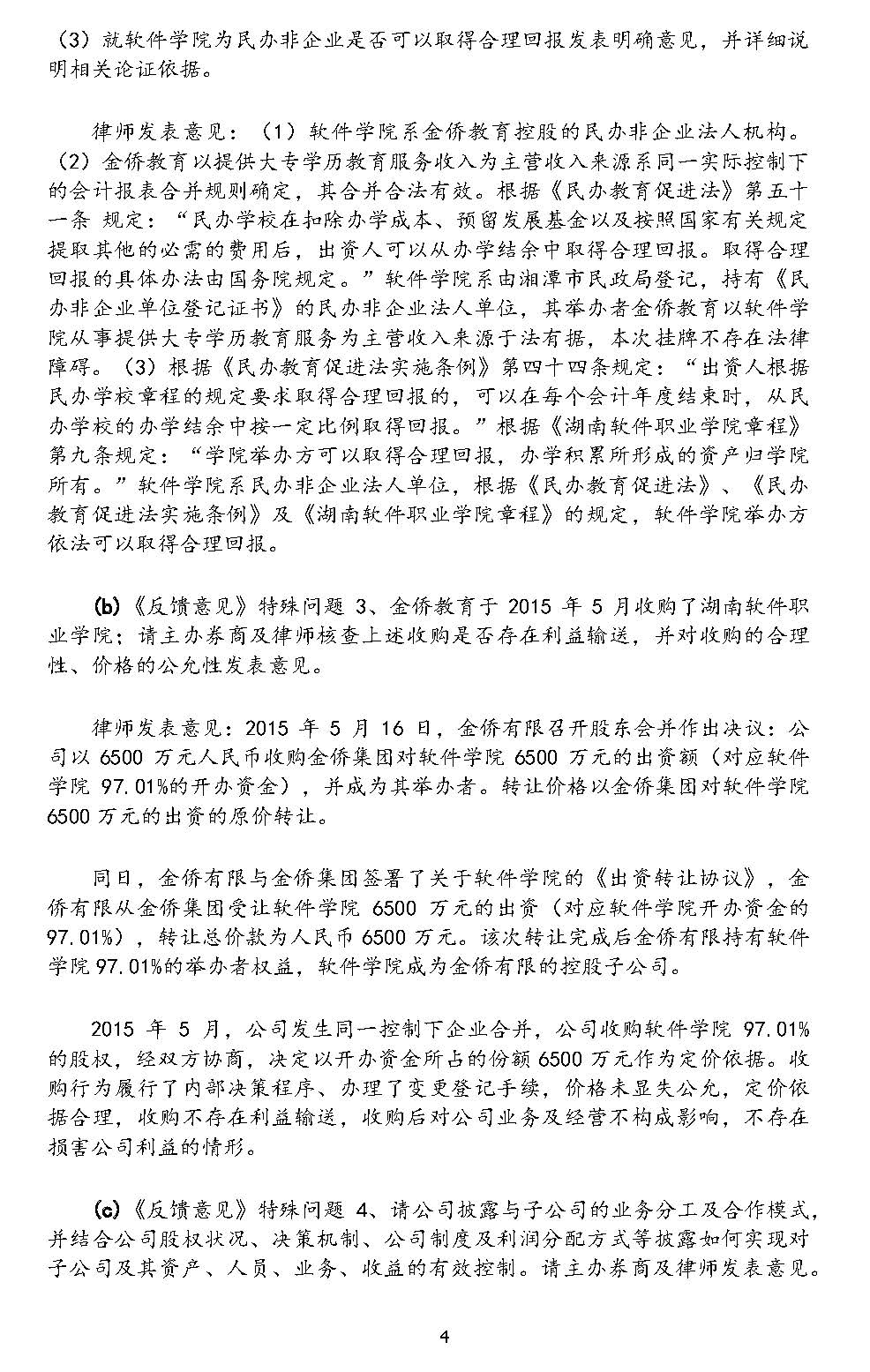 （3）就软件学院为民办非企业是否可以取得合理回报发表明确意见，并详细说明相关论证依据。

律师发表意见：（1）软件学院系金侨教育控股的民办非企业法人机构。（2）金侨教育以提供大专学历教育服务收入为主营收入来源系同一实际控制下的会计报表合并规则确定，其合并合法有效。根据《民办教育促进法》第五十一条 规定：“民办学校在扣除办学成本、预留发展基金以及按照国家有关规定提取其他的必需的费用后，出资人可以从办学结余中取得合理回报。取得合理回报的具体办法由国务院规定。”软件学院系由湘潭市民政局登记，持有《民办非企业单位登记证书》的民办非企业法人单位，其举办者金侨教育以软件学院从事提供大专学历教育服务为主营收入来源于法有据，本次挂牌不存在法律障碍。（3）根据《民办教育促进法实施条例》第四十四条规定：“出资人根据民办学校章程的规定要求取得合理回报的，可以在每个会计年度结束时，从民办学校的办学结余中按一定比例取得回报。”根据《湖南软件职业学院章程》第九条规定：“学院举办方可以取得合理回报，办学积累所形成的资产归学院所有。”软件学院系民办非企业法人单位，根据《民办教育促进法》、《民办教育促进法实施条例》及《湖南软件职业学院章程》的规定，软件学院举办方依法可以取得合理回报。

(b)《反馈意见》特殊问题 3、金侨教育于 2015 年 5 月收购了湖南软件职业学院；请主办券商及律师核查上述收购是否存在利益输送，并对收购的合理性、价格的公允性发表意见。

律师发表意见：2015 年 5 月 16 日，金侨有限召开股东会并作出决议：公司以 6500 万元人民币收购金侨集团对软件学院 6500 万元的出资额（对应软件学院 97.01%的开办资金），并成为其举办者。转让价格以金侨集团对软件学院 6500 万元的出资的原价转让。

同日，金侨有限与金侨集团签署了关于软件学院的《出资转让协议》，金侨有限从金侨集团受让软件学院 6500 万元的出资（对应软件学院开办资金的 97.01%），转让总价款为人民币 6500 万元。该次转让完成后金侨有限持有软件学院 97.01%的举办者权益，软件学院成为金侨有限的控股子公司。

2015 年 5 月，公司发生同一控制下企业合并，公司收购软件学院 97.01%的股权，经双方协商，决定以开办资金所占的份额 6500 万元作为定价依据。收购行为履行了内部决策程序、办理了变更登记手续，价格未显失公允，定价依据合理，收购不存在利益输送，收购后对公司业务及经营不构成影响，不存在损害公司利益的情形。

(c)《反馈意见》特殊问题 4、请公司披露与子公司的业务分工及合作模式，并结合公司股权状况、决策机制、公司制度及利润分配方式等披露如何实现对子公司及其资产、人员、业务、收益的有效控制。请主办券商及律师发表意见。

4